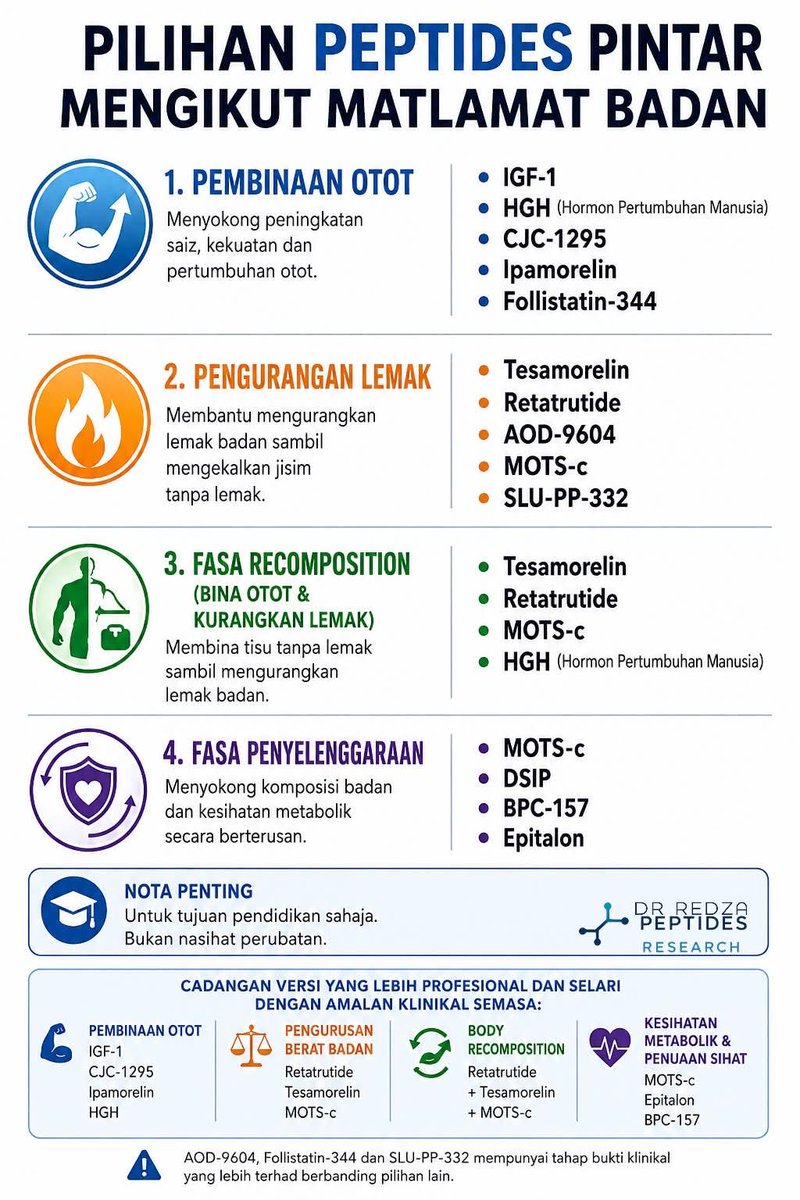 PILIHAN PEPTIDES PINTAR MENGIKUT MATLAMAT BADAN

1. PEMBINAAN OTOT
Menyokong peningkatan saiz, kekuatan dan pertumbuhan otot.

- IGF-1
- HGH (Hormon Pertumbuhan Manusia)
- CJC-1295
- Ipamorelin
- Follistatin-344

2. PENGURANGAN LEMAK
Membantu mengurangkan lemak badan sambil mengekalkan jisim tanpa lemak.

- Tesamorelin
- Retatrutide
- AOD-9604
- MOTS-c
- SLU-PP-332

3. FASA RECOMPOSITION (BINA OTOT & KURANGKAN LEMAK)
Membina tisu tanpa lemak sambil mengurangkan lemak badan.

- Tesamorelin
- Retatrutide
- MOTS-c
- HGH (Hormon Pertumbuhan Manusia)

4. FASA PENYELENGGARAAN
Menyokong komposisi badan dan kesihatan metabolik secara berterusan.

- MOTS-c
- DSIP
- BPC-157
- Epitalon

NOTA PENTING
Untuk tujuan pendidikan sahaja.
Bukan nasihat perubatan.

DR REDZA PEPTIDES RESEARCH

CADANGAN VERSI YANG LEBIH PROFESIONAL DAN SELARI DENGAN AMALAN KLINIKAL SEMASA:

PEMBINAAN OTOT
IGF-1
CJC-1295
Ipamorelin
HGH

PENGURUSAN BERAT BADAN
Retatrutide
Tesamorelin
MOTS-c

BODY RECOMPOSITION
Retatrutide
+ Tesamorelin
+ MOTS-c

KESIHATAN METABOLIK & PENUAAN SIHAT
MOTS-c
Epitalon
BPC-157

AOD-9604, Follistatin-344 dan SLU-PP-332 mempunyai tahap bukti klinikal yang lebih terhad berbanding pilihan lain.